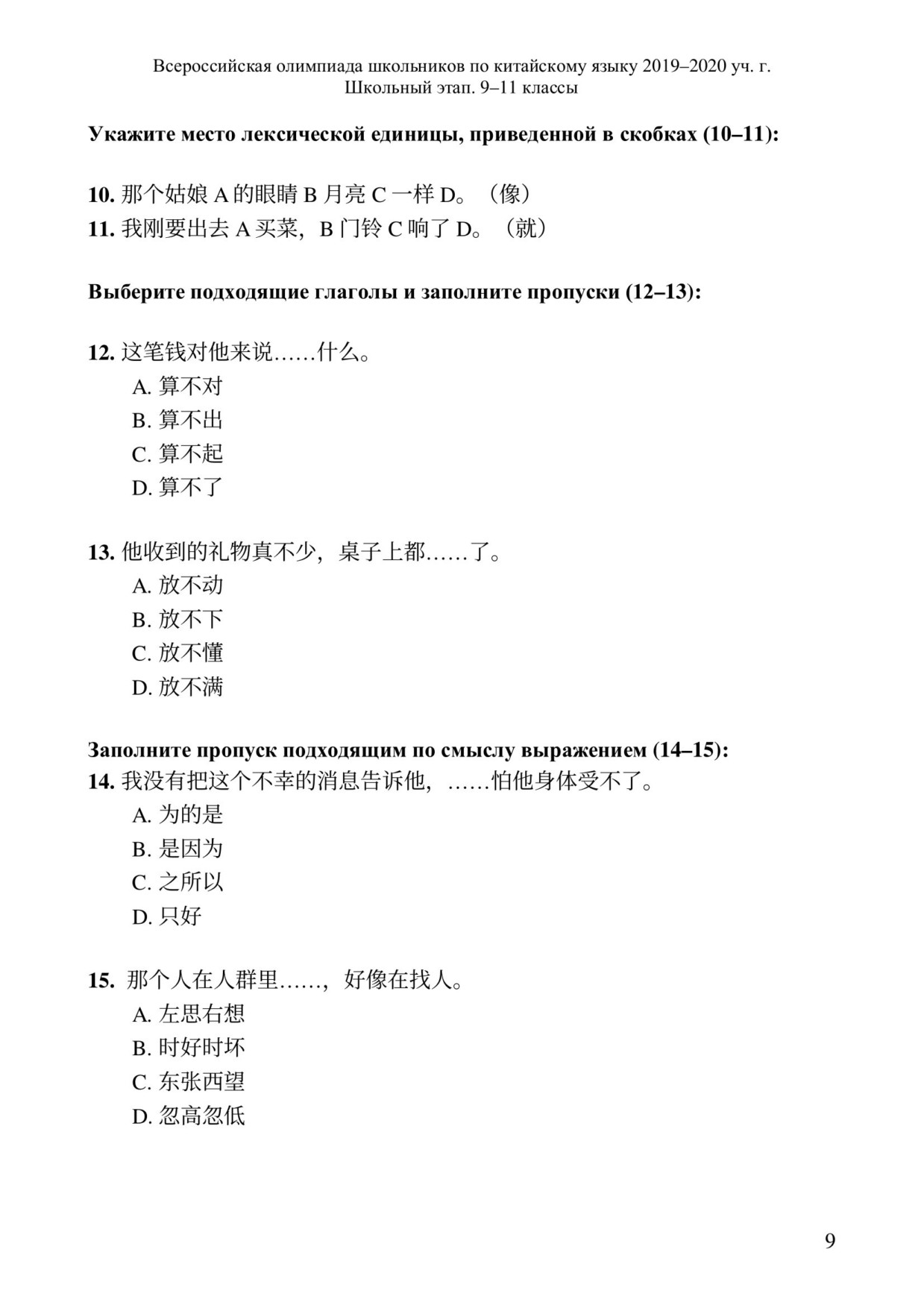 Всероссийская олимпиада школьников по китайскому языку 2019–2020 уч. г.
Школьный этап. 9–11 классы

**Укажите место лексической единицы, приведенной в скобках (10–11):**

**10.** 那个姑娘 A 的眼睛 B 月亮 C 一样 D。（像）
**11.** 我刚要出去 A 买菜，B 门铃 C 响了 D。（就）

**Выберите подходящие глаголы и заполните пропуски (12–13):**

**12.** 这笔钱对他来说……什么。
A. 算不对
B. 算不出
C. 算不起
D. 算不了

**13.** 他收到的礼物真不少，桌子上都……了。
A. 放不动
B. 放不下
C. 放不懂
D. 放不满

**Заполните пропуск подходящим по смыслу выражением (14–15):**
**14.** 我没有把这个不幸的消息告诉他，……怕他身体受不了。
A. 为的是
B. 是因为
C. 之所以
D. 只好

**15.** 那个人在人群里……，好像在找人。
A. 左思右想
B. 时好时坏
C. 东张西望
D. 忽高忽低

9